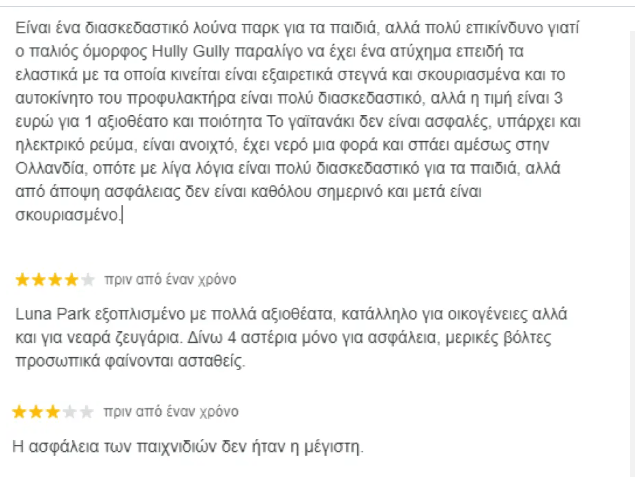 Είναι ένα διασκεδαστικό λούνα παρκ για τα παιδιά, αλλά πολύ επικίνδυνο γιατί ο παλιός όμορφος Hully Gully παραλίγο να έχει ένα ατύχημα επειδή τα ελαστικά με τα οποία κινείται είναι εξαιρετικά στεγνά και σκουριασμένα και το αυτοκίνητο του προφυλακτήρα είναι πολύ διασκεδαστικό, αλλά η τιμή είναι 3 ευρώ για 1 αξιοθέατο και ποιότητα Το γαϊτανάκι δεν είναι ασφαλές, υπάρχει και ηλεκτρικό ρεύμα, είναι ανοιχτό, έχει νερό μια φορά και σπάει αμέσως στην Ολλανδία, οπότε με λίγα λόγια είναι πολύ διασκεδαστικό για τα παιδιά, αλλά από άποψη ασφάλειας δεν είναι καθόλου σημερινό και μετά είναι σκουριασμένο.

πριν από έναν χρόνο

Luna Park εξοπλισμένο με πολλά αξιοθέατα, κατάλληλο για οικογένειες αλλά και για νεαρά ζευγάρια. Δίνω 4 αστέρια μόνο για ασφάλεια, μερικές βόλτες προσωπικά φαίνονται ασταθείς.

πριν από έναν χρόνο

Η ασφάλεια των παιχνιδιών δεν ήταν η μέγιστη.